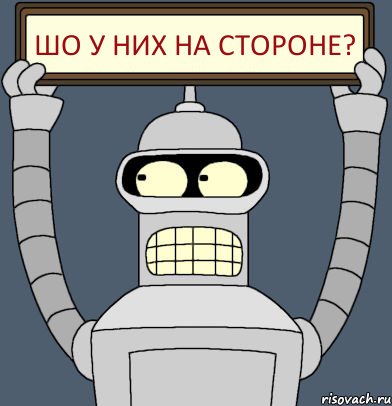 ШО У НИХ НА СТОРОНЕ?

risovach.ru